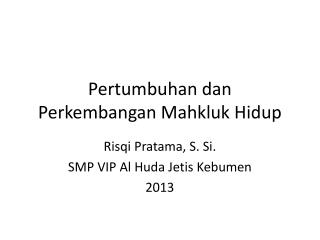 Pertumbuhan dan Perkembangan Mahkluk Hidup

Risqi Pratama, S. Si.

SMP VIP Al Huda Jetis Kebumen

2013